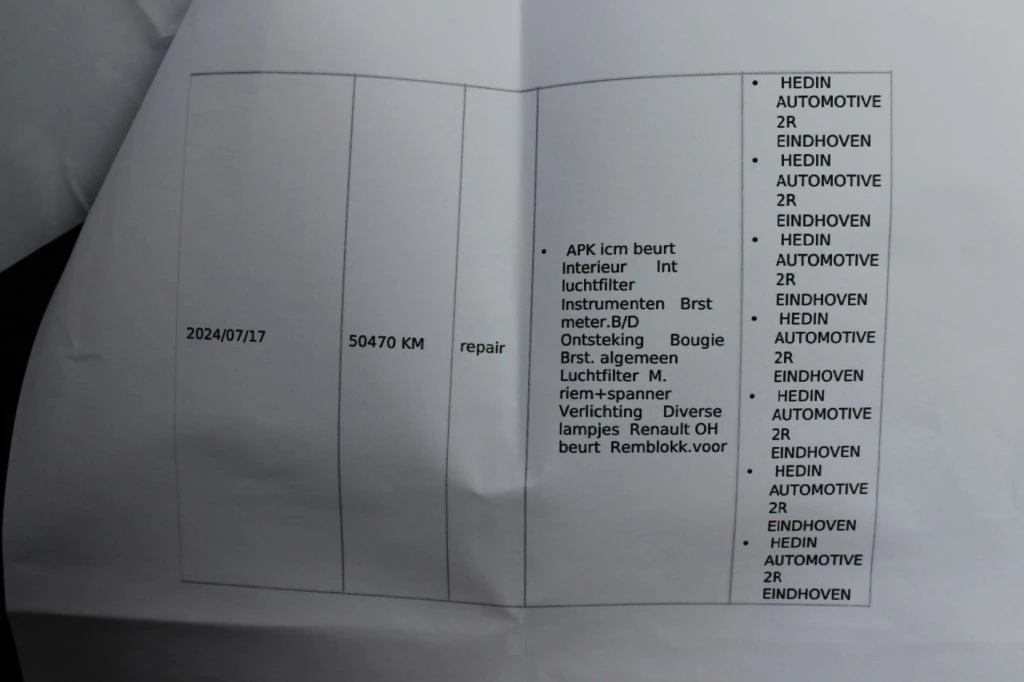 | 2024/07/17 | 50470 KM | repair | • APK icm beurt Interieur Int luchtfilter Instrumenten Brst meter.B/D Ontsteking Bougie Brst. algemeen Luchtfilter M. riem+spanner Verlichting Diverse lampjes Renault OH beurt Remblokk.voor | • HEDIN AUTOMOTIVE 2R EINDHOVEN • HEDIN AUTOMOTIVE 2R EINDHOVEN • HEDIN AUTOMOTIVE 2R EINDHOVEN • HEDIN AUTOMOTIVE 2R EINDHOVEN • HEDIN AUTOMOTIVE 2R EINDHOVEN • HEDIN AUTOMOTIVE 2R EINDHOVEN • HEDIN AUTOMOTIVE 2R EINDHOVEN |
|---|---|---|---|---|